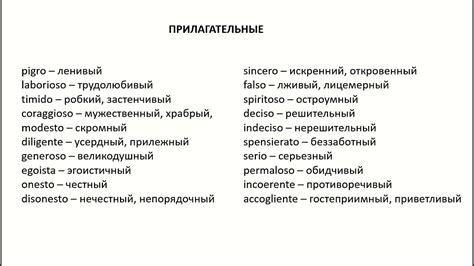 ПРИЛАГАТЕЛЬНЫЕ

pigro – ленивый
laborioso – трудолюбивый
timido – робкий, застенчивый
coraggioso – мужественный, храбрый,
modesto – скромный
diligente – усердный, прилежный
generoso – великодушный
egoista – эгоистичный
onesto – честный
disonesto – нечестный, непорядочный

sincero – искренний, откровенный
falso – лживый, лицемерный
spiritoso – остроумный
deciso – решительный
indeciso – нерешительный
spensierato – беззаботный
serio – серьезный
permaloso – обидчивый
incoerente – противоречивый
accogliente – гостеприимный, приветливый